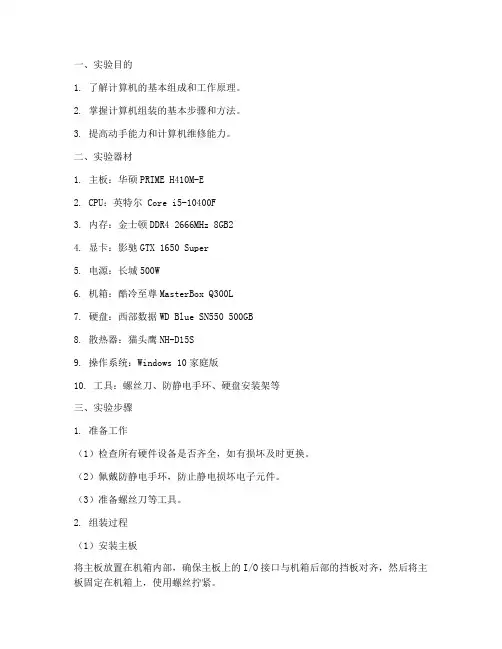 一、实验目的

1. 了解计算机的基本组成和工作原理。

2. 掌握计算机组装的基本步骤和方法。

3. 提高动手能力和计算机维修能力。

二、实验器材

1. 主板：华硕 PRIME H410M-E

2. CPU：英特尔 Core i5-10400F

3. 内存：金士顿 DDR4 2666MHz 8GB2

4. 显卡：影驰 GTX 1650 Super

5. 电源：长城 500W

6. 机箱：酷冷至尊 MasterBox Q300L

7. 硬盘：西部数据 WD Blue SN550 500GB

8. 散热器：猫头鹰 NH-D15S

9. 操作系统：Windows 10 家庭版

10. 工具：螺丝刀、防静电手环、硬盘安装架等

三、实验步骤

1. 准备工作

（1）检查所有硬件设备是否齐全，如有损坏及时更换。

（2）佩戴防静电手环，防止静电损坏电子元件。

（3）准备螺丝刀等工具。

2. 组装过程

（1）安装主板

将主板放置在机箱内部，确保主板上的 I/O 接口与机箱后部的挡板对齐，然后将主板固定在机箱上，使用螺丝拧紧。